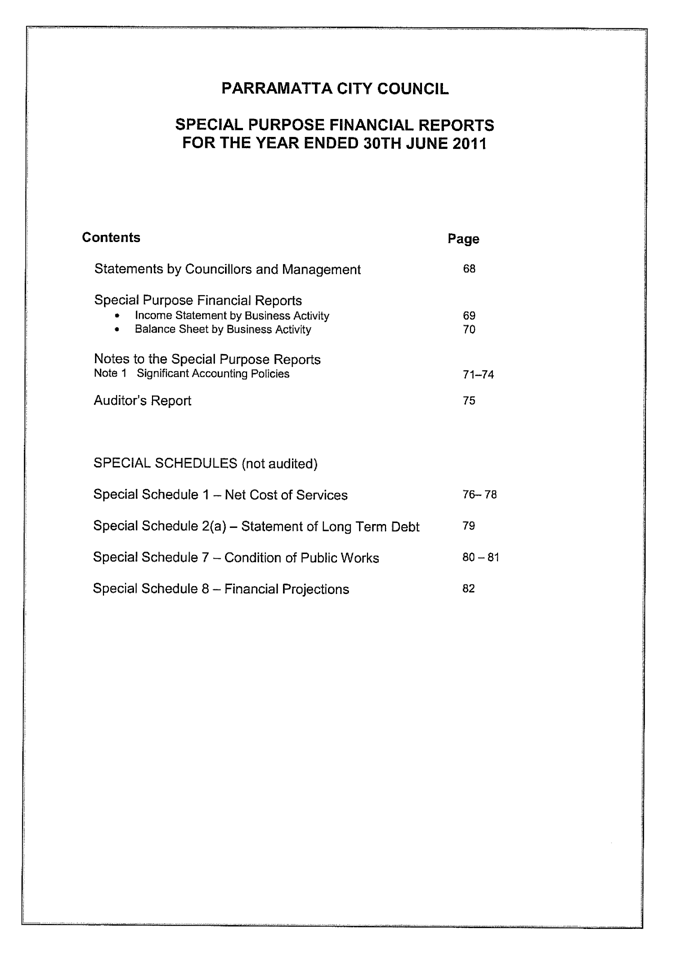 PARRAMATTA CITY COUNCIL

SPECIAL PURPOSE FINANCIAL REPORTS
FOR THE YEAR ENDED 30TH JUNE 2011

| Contents | Page |
|---|---|
| Statements by Councillors and Management | 68 |
| Special Purpose Financial Reports | |
| • Income Statement by Business Activity | 69 |
| • Balance Sheet by Business Activity | 70 |
| Notes to the Special Purpose Reports | |
| Note 1 Significant Accounting Policies | 71–74 |
| Auditor's Report | 75 |
| SPECIAL SCHEDULES (not audited) | |
| Special Schedule 1 – Net Cost of Services | 76– 78 |
| Special Schedule 2(a) – Statement of Long Term Debt | 79 |
| Special Schedule 7 – Condition of Public Works | 80 – 81 |
| Special Schedule 8 – Financial Projections | 82 |